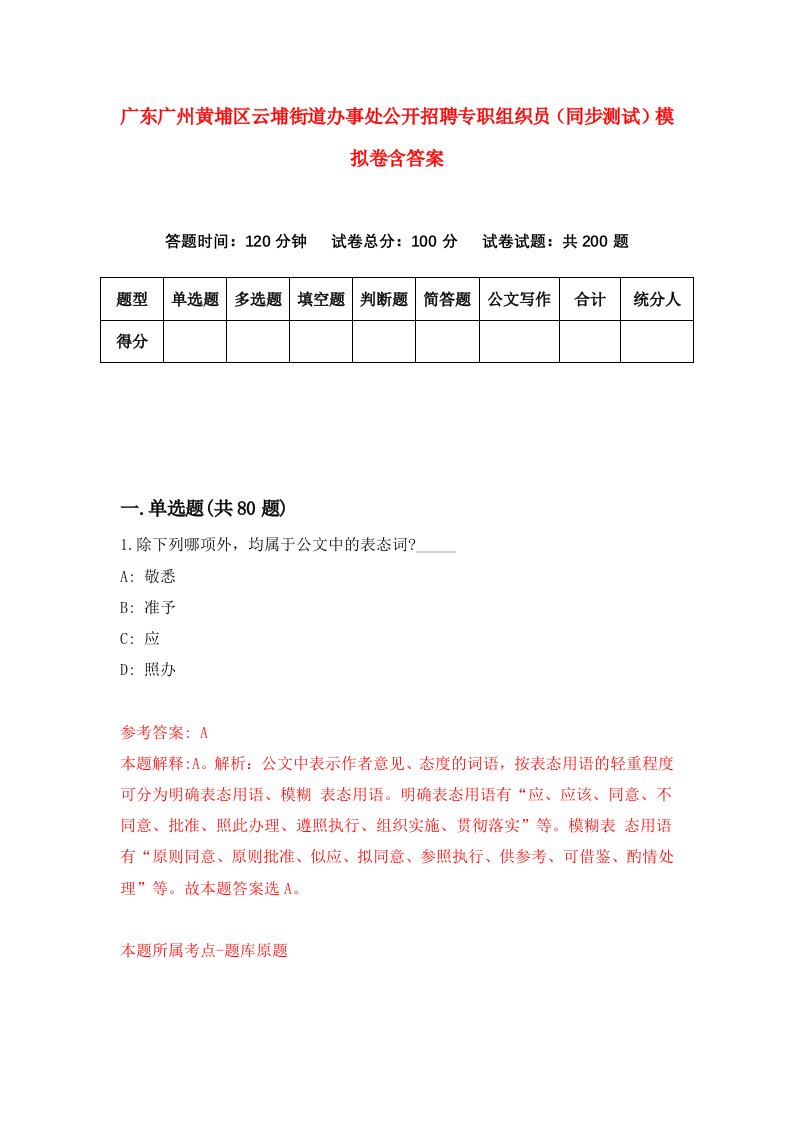 广东广州黄埔区云埔街道办事处公开招聘专职组织员（同步测试）模拟卷含答案

答题时间：120 分钟　试卷总分：100 分　试卷试题：共 200 题

| 题型 | 单选题 | 多选题 | 填空题 | 判断题 | 简答题 | 公文写作 | 合计 | 统分人 |
|---|---|---|---|---|---|---|---|---|
| 得分 | | | | | | | | |

一.单选题(共 80 题)

1.除下列哪项外，均属于公文中的表态词?_____

A: 敬悉

B: 准予

C: 应

D: 照办

参考答案: A

本题解释:A。解析：公文中表示作者意见、态度的词语，按表态用语的轻重程度可分为明确表态用语、模糊 表态用语。明确表态用语有“应、应该、同意、不同意、批准、照此办理、遵照执行、组织实施、贯彻落实”等。模糊表 态用语有“原则同意、原则批准、似应、拟同意、参照执行、供参考、可借鉴、酌情处理”等。故本题答案选 A。

本题所属考点-题库原题